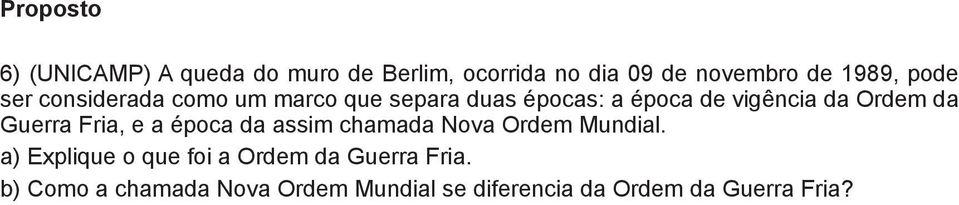 Proposto

6) (UNICAMP) A queda do muro de Berlim, ocorrida no dia 09 de novembro de 1989, pode ser considerada como um marco que separa duas épocas: a época de vigência da Ordem da Guerra Fria, e a época da assim chamada Nova Ordem Mundial.

a) Explique o que foi a Ordem da Guerra Fria.

b) Como a chamada Nova Ordem Mundial se diferencia da Ordem da Guerra Fria?